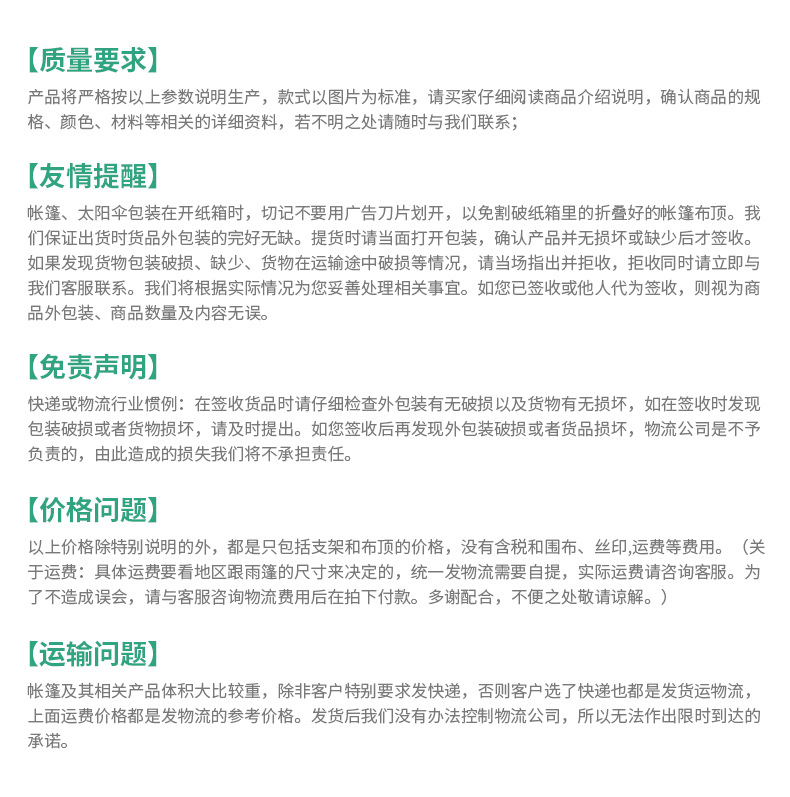 【质量要求】

产品将严格按以上参数说明生产，款式以图片为标准，请买家仔细阅读商品介绍说明，确认商品的规格、颜色、材料等相关的详细资料，若不明之处请随时与我们联系；

【友情提醒】

帐篷、太阳伞包装在开纸箱时，切记不要用广告刀片划开，以免割破纸箱里的折叠好的帐篷布顶。我们保证出货时货品外包装的完好无缺。提货时请当面打开包装，确认产品并无损坏或缺少后才签收。如果发现货物包装破损、缺少、货物在运输途中破损等情况，请当场指出并拒收，拒收同时请立即与我们客服联系。我们将根据实际情况为您妥善处理相关事宜。如您已签收或他人代为签收，则视为商品外包装、商品数量及内容无误。

【免责声明】

快递或物流行业惯例：在签收货品时请仔细检查外包装有无破损以及货物有无损坏，如在签收时发现包装破损或者货物损坏，请及时提出。如您签收后再发现外包装破损或者货品损坏，物流公司是不予负责的，由此造成的损失我们将不承担责任。

【价格问题】

以上价格除特别说明的外，都是只包括支架和布顶的价格，没有含税和围布、丝印,运费等费用。（关于运费：具体运费要看地区跟雨篷的尺寸来决定的，统一发物流需要自提，实际运费请咨询客服。为了不造成误会，请与客服咨询物流费用后在拍下付款。多谢配合，不便之处敬请谅解。）

【运输问题】

帐篷及其相关产品体积大比较重，除非客户特别要求发快递，否则客户选了快递也都是发货运物流，上面运费价格都是发物流的参考价格。发货后我们没有办法控制物流公司，所以无法作出限时到达的承诺。